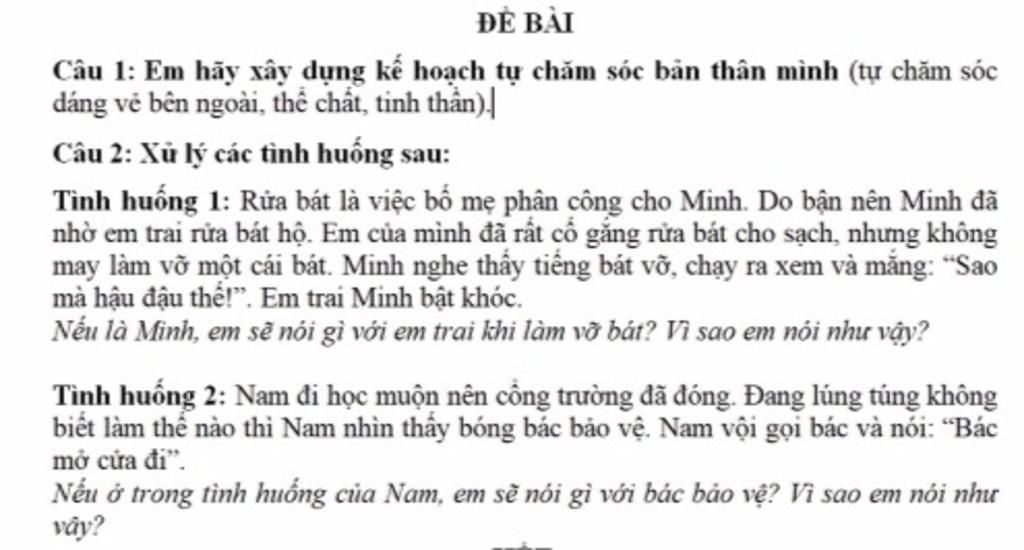 ĐỀ BÀI

Câu 1: Em hãy xây dựng kế hoạch tự chăm sóc bản thân mình (tự chăm sóc dáng vẻ bên ngoài, thể chất, tinh thần).

Câu 2: Xử lý các tình huống sau:

Tình huống 1: Rửa bát là việc bố mẹ phân công cho Minh. Do bận nên Minh đã nhờ em trai rửa bát hộ. Em của mình đã rất cố gắng rửa bát cho sạch, nhưng không may làm vỡ một cái bát. Minh nghe thấy tiếng bát vỡ, chạy ra xem và mắng: "Sao mà hậu đậu thế!". Em trai Minh bật khóc.
Nếu là Minh, em sẽ nói gì với em trai khi làm vỡ bát? Vì sao em nói như vậy?

Tình huống 2: Nam đi học muộn nên cổng trường đã đóng. Đang lúng túng không biết làm thế nào thì Nam nhìn thấy bóng bác bảo vệ. Nam vội gọi bác và nói: "Bác mở cửa đi".
Nếu ở trong tình huống của Nam, em sẽ nói gì với bác bảo vệ? Vì sao em nói như vậy?